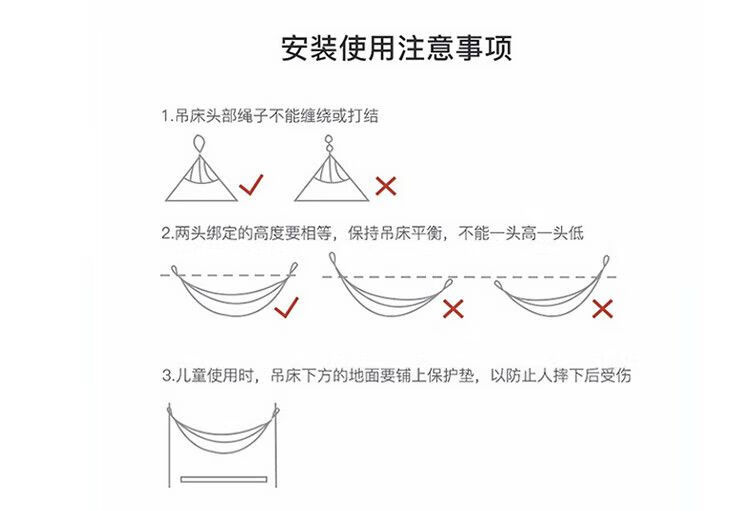 安装使用注意事项

1.吊床头部绳子不能缠绕或打结

2.两头绑定的高度要相等，保持吊床平衡，不能一头高一头低

3.儿童使用时，吊床下方的地面要铺上保护垫，以防止人摔下后受伤